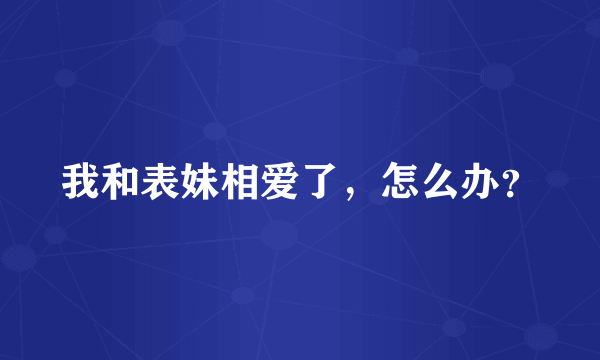 我和表妹相爱了，怎么办?